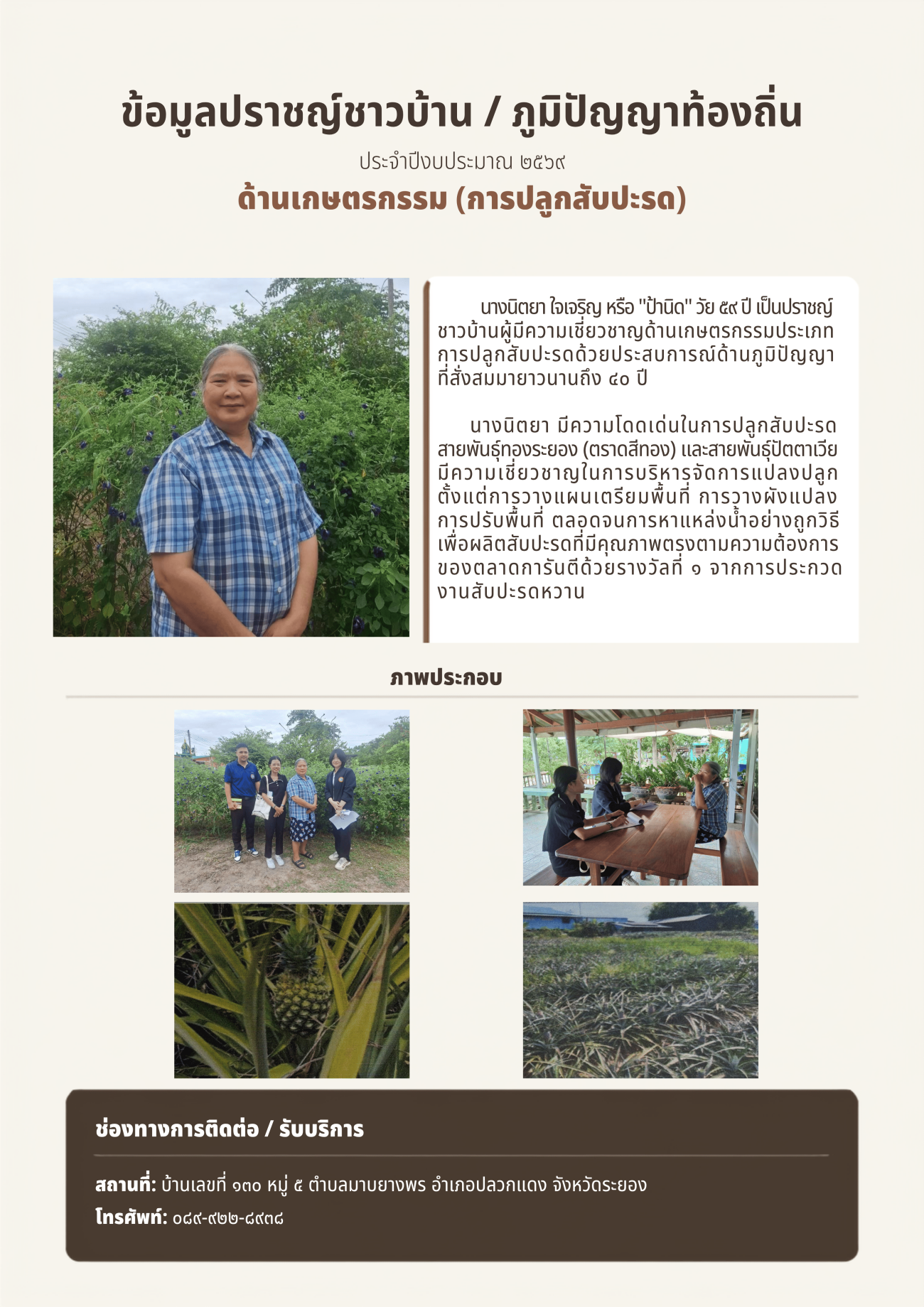 ข้อมูลปราชญ์ชาวบ้าน / ภูมิปัญญาท้องถิ่น

ประจำปีงบประมาณ ๒๕๖๙

ด้านเกษตรกรรม (การปลูกสับปะรด)

นางนิตยา ใจเจริญ หรือ "ป้านิด" วัย ๕๙ ปี เป็นปราชญ์ชาวบ้านผู้มีความเชี่ยวชาญด้านเกษตรกรรมประเภทการปลูกสับปะรดด้วยประสบการณ์ด้านภูมิปัญญาที่สั่งสมมายาวนานถึง ๔๐ ปี

นางนิตยา มีความโดดเด่นในการปลูกสับปะรดสายพันธุ์ทองระยอง (ตราดสีทอง) และสายพันธุ์ปัตตาเวีย มีความเชี่ยวชาญในการบริหารจัดการแปลงปลูก ตั้งแต่การวางแผนเตรียมพื้นที่ การวางผังแปลง การปรับพื้นที่ ตลอดจนการหาแหล่งน้ำอย่างถูกวิธี เพื่อผลิตสับปะรดที่มีคุณภาพตรงตามความต้องการของตลาดการันตีด้วยรางวัลที่ ๑ จากการประกวดงานสับปะรดหวาน

ภาพประกอบ

ช่องทางการติดต่อ / รับบริการ

สถานที่: บ้านเลขที่ ๑๓๐ หมู่ ๕ ตำบลมาบยางพร อำเภอปลวกแดง จังหวัดระยอง

โทรศัพท์: ๐๘๙-๙๒๒-๘๙๓๘